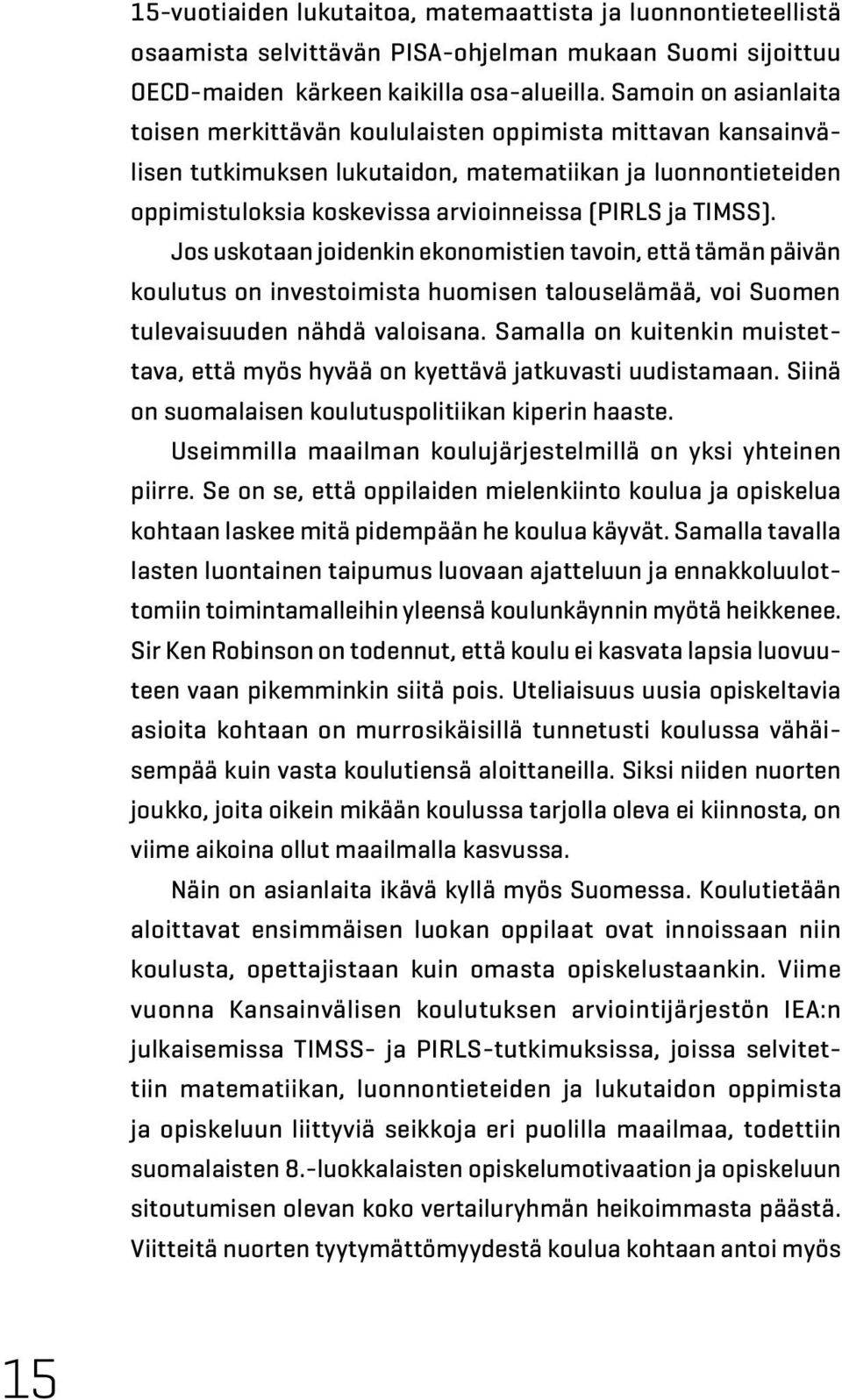 15-vuotiaiden lukutaitoa, matemaattista ja luonnontieteellistä osaamista selvittävän PISA-ohjelman mukaan Suomi sijoittuu OECD-maiden kärkeen kaikilla osa-alueilla. Samoin on asianlaita toisen merkittävän koululaisten oppimista mittavan kansainvälisen tutkimuksen lukutaidon, matematiikan ja luonnontieteiden oppimistuloksia koskevissa arvioinneissa (PIRLS ja TIMSS). Jos uskotaan joidenkin ekonomistien tavoin, että tämän päivän koulutus on investoimista huomisen talouselämää, voi Suomen tulevaisuuden nähdä valoisana. Samalla on kuitenkin muistettava, että myös hyvää on kyettävä jatkuvasti uudistamaan. Siinä on suomalaisen koulutuspolitiikan kiperin haaste.

Useimmilla maailman koulujärjestelmillä on yksi yhteinen piirre. Se on se, että oppilaiden mielenkiinto koulua ja opiskelua kohtaan laskee mitä pidempään he koulua käyvät. Samalla tavalla lasten luontainen taipumus luovaan ajatteluun ja ennakkoluulottomiin toimintamalleihin yleensä koulunkäynnin myötä heikkenee. Sir Ken Robinson on todennut, että koulu ei kasvata lapsia luovuuteen vaan pikemminkin siitä pois. Uteliaisuus uusia opiskeltavia asioita kohtaan on murrosikäisillä tunnetusti koulussa vähäisempää kuin vasta koulutiensä aloittaneilla. Siksi niiden nuorten joukko, joita oikein mikään koulussa tarjolla oleva ei kiinnosta, on viime aikoina ollut maailmalla kasvussa.

Näin on asianlaita ikävä kyllä myös Suomessa. Koulutietään aloittavat ensimmäisen luokan oppilaat ovat innoissaan niin koulusta, opettajistaan kuin omasta opiskelustaankin. Viime vuonna Kansainvälisen koulutuksen arviointijärjestön IEA:n julkaisemissa TIMSS- ja PIRLS-tutkimuksissa, joissa selvitettiin matematiikan, luonnontieteiden ja lukutaidon oppimista ja opiskeluun liittyviä seikkoja eri puolilla maailmaa, todettiin suomalaisten 8.-luokkalaisten opiskelumotivaation ja opiskeluun sitoutumisen olevan koko vertailuryhmän heikoimmasta päästä. Viitteitä nuorten tyytymättömyydestä koulua kohtaan antoi myös

15